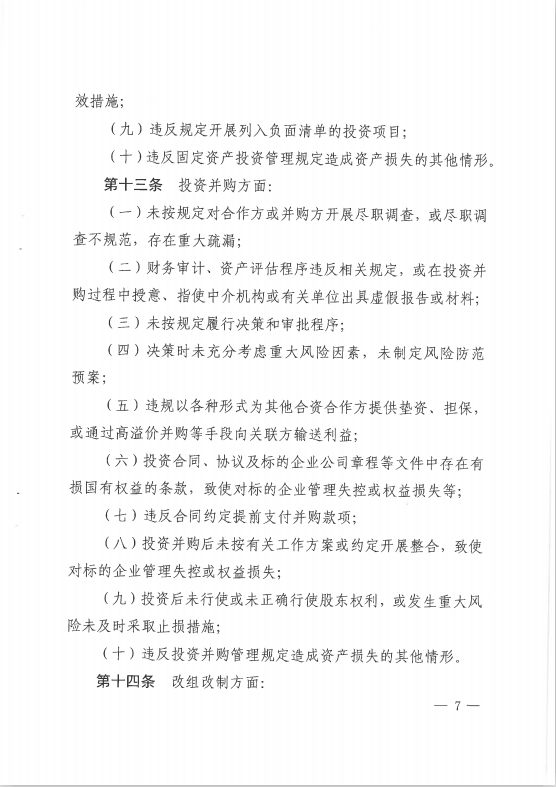 效措施;

（九）违反规定开展列入负面清单的投资项目;

（十）违反固定资产投资管理规定造成资产损失的其他情形。

第十三条　投资并购方面:

（一）未按规定对合作方或并购方开展尽职调查，或尽职调查不规范，存在重大疏漏;

（二）财务审计、资产评估程序违反相关规定，或在投资并购过程中授意、指使中介机构或有关单位出具虚假报告或材料;

（三）未按规定履行决策和审批程序;

（四）决策时未充分考虑重大风险因素，未制定风险防范预案;

（五）违规以各种形式为其他合资合作方提供垫资、担保，或通过高溢价并购等手段向关联方输送利益;

（六）投资合同、协议及标的企业公司章程等文件中存在有损国有权益的条款，致使对标的企业管理失控或权益损失等;

（七）违反合同约定提前支付并购款项;

（八）投资并购后未按有关工作方案或约定开展整合，致使对标的企业管理失控或权益损失;

（九）投资后未行使或未正确行使股东权利，或发生重大风险未及时采取止损措施;

（十）违反投资并购管理规定造成资产损失的其他情形。

第十四条　改组改制方面:

— 7 —